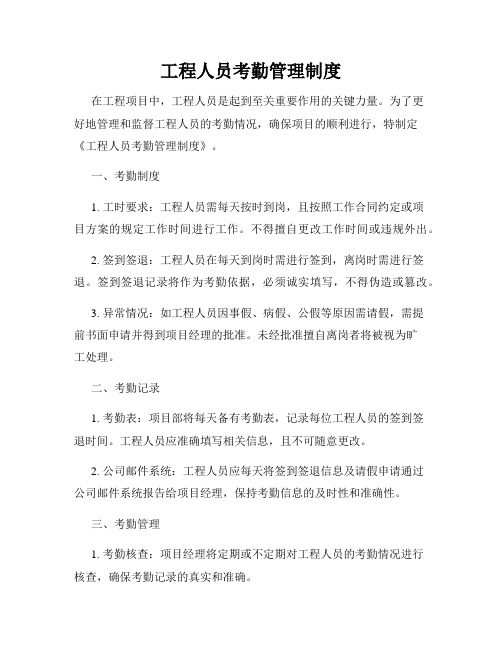 工程人员考勤管理制度

在工程项目中，工程人员是起到至关重要作用的关键力量。为了更好地管理和监督工程人员的考勤情况，确保项目的顺利进行，特制定《工程人员考勤管理制度》。

一、考勤制度

1. 工时要求：工程人员需每天按时到岗，且按照工作合同约定或项目方案的规定工作时间进行工作。不得擅自更改工作时间或违规外出。

2. 签到签退：工程人员在每天到岗时需进行签到，离岗时需进行签退。签到签退记录将作为考勤依据，必须诚实填写，不得伪造或篡改。

3. 异常情况：如工程人员因事假、病假、公假等原因需请假，需提前书面申请并得到项目经理的批准。未经批准擅自离岗者将被视为旷工处理。

二、考勤记录

1. 考勤表：项目部将每天备有考勤表，记录每位工程人员的签到签退时间。工程人员应准确填写相关信息，且不可随意更改。

2. 公司邮件系统：工程人员应每天将签到签退信息及请假申请通过公司邮件系统报告给项目经理，保持考勤信息的及时性和准确性。

三、考勤管理

1. 考勤核查：项目经理将定期或不定期对工程人员的考勤情况进行核查，确保考勤记录的真实和准确。